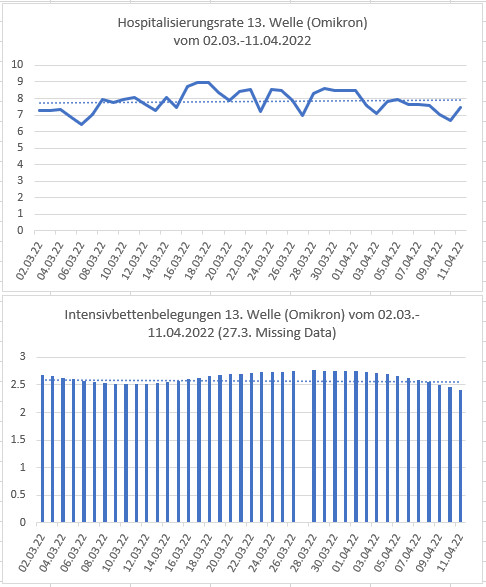 Hospitalisierungsrate 13. Welle (Omikron) vom 02.03.-11.04.2022

10
9
8
7
6
5
4
3
2
1
0

02.03.22
04.03.22
06.03.22
08.03.22
10.03.22
12.03.22
14.03.22
16.03.22
18.03.22
20.03.22
22.03.22
24.03.22
26.03.22
28.03.22
30.03.22
01.04.22
03.04.22
05.04.22
07.04.22
09.04.22
11.04.22

Intensivbettenbelegungen 13. Welle (Omikron) vom 02.03.-11.04.2022 (27.3. Missing Data)

3
2.5
2
1.5
1
0.5
0

02.03.22
04.03.22
06.03.22
08.03.22
10.03.22
12.03.22
14.03.22
16.03.22
18.03.22
20.03.22
22.03.22
24.03.22
26.03.22
28.03.22
30.03.22
01.04.22
03.04.22
05.04.22
07.04.22
09.04.22
11.04.22